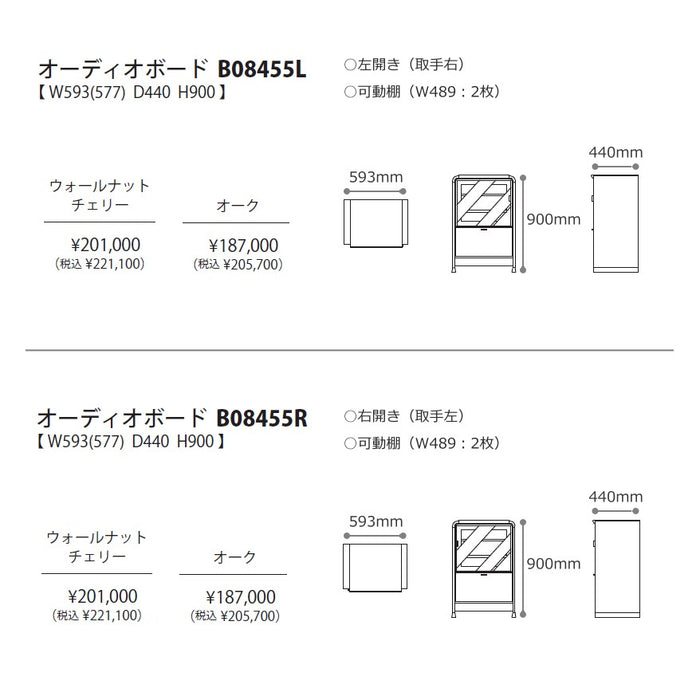 オーディオボード B08455L
【 W593(577) D440 H900 】

○左開き（取手右）
○可動棚（W489：2枚）

| ウォールナット チェリー | オーク |
|---|---|
| ¥201,000 (税込 ¥221,100) | ¥187,000 (税込 ¥205,700) |

593mm

900mm

440mm

オーディオボード B08455R
【 W593(577) D440 H900 】

○右開き（取手左）
○可動棚（W489：2枚）

| ウォールナット チェリー | オーク |
|---|---|
| ¥201,000 (税込 ¥221,100) | ¥187,000 (税込 ¥205,700) |

593mm

900mm

440mm